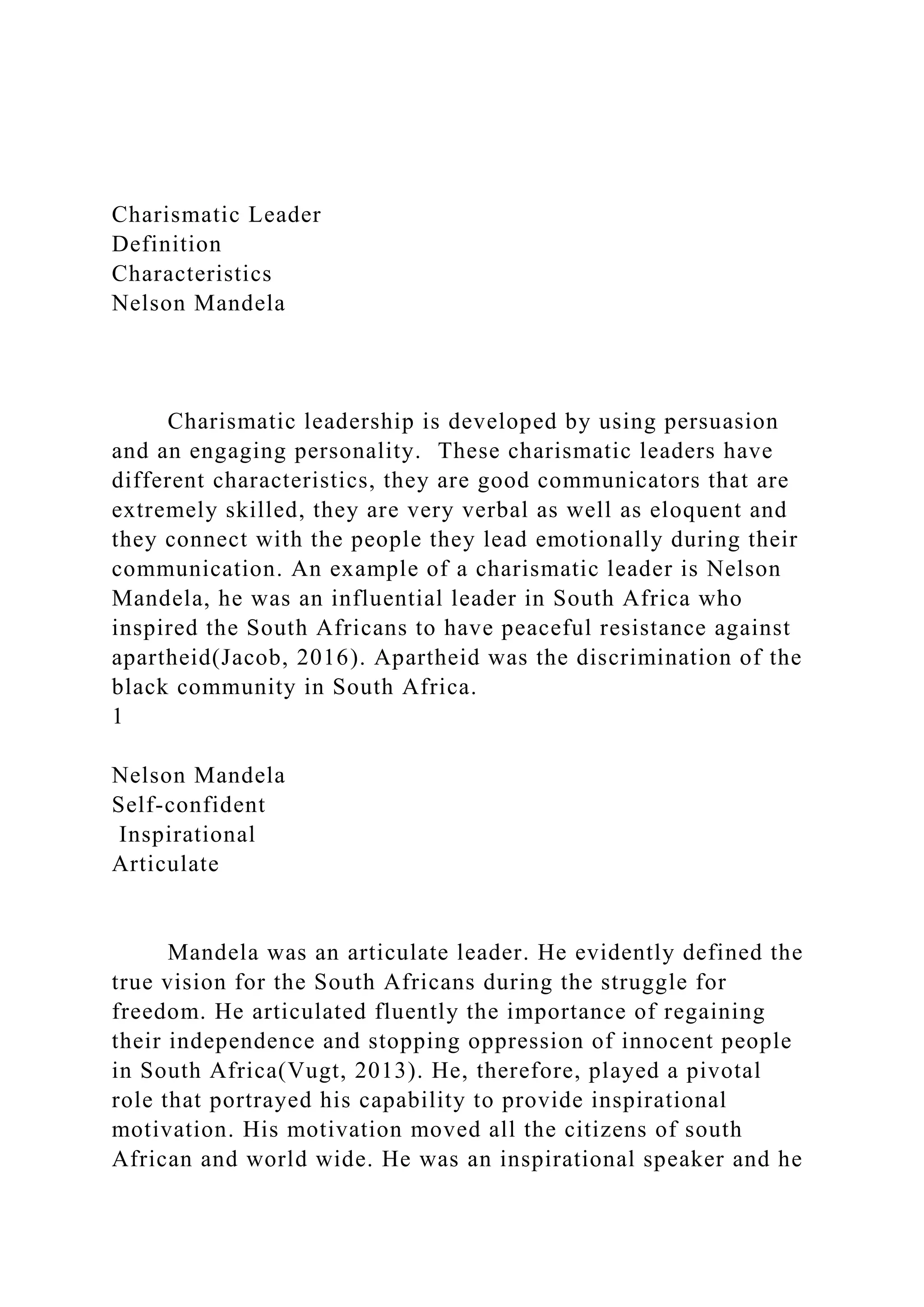 Charismatic Leader
Definition
Characteristics
Nelson Mandela

Charismatic leadership is developed by using persuasion and an engaging personality. These charismatic leaders have different characteristics, they are good communicators that are extremely skilled, they are very verbal as well as eloquent and they connect with the people they lead emotionally during their communication. An example of a charismatic leader is Nelson Mandela, he was an influential leader in South Africa who inspired the South Africans to have peaceful resistance against apartheid(Jacob, 2016). Apartheid was the discrimination of the black community in South Africa.
1

Nelson Mandela
Self-confident
Inspirational
Articulate

Mandela was an articulate leader. He evidently defined the true vision for the South Africans during the struggle for freedom. He articulated fluently the importance of regaining their independence and stopping oppression of innocent people in South Africa(Vugt, 2013). He, therefore, played a pivotal role that portrayed his capability to provide inspirational motivation. His motivation moved all the citizens of south African and world wide. He was an inspirational speaker and he